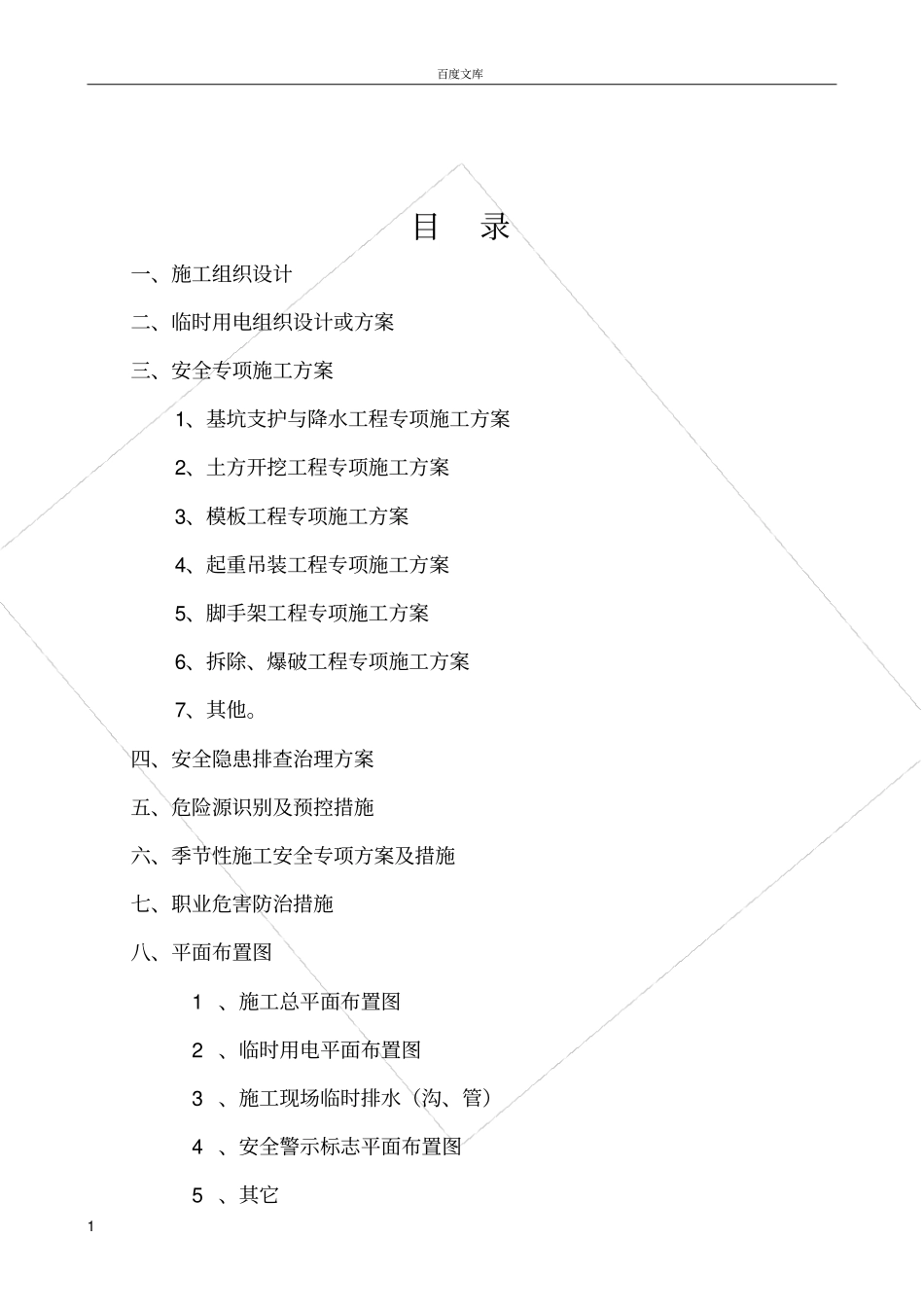 百度文库

目 录

一、施工组织设计

二、临时用电组织设计或方案

三、安全专项施工方案

1、基坑支护与降水工程专项施工方案

2、土方开挖工程专项施工方案

3、模板工程专项施工方案

4、起重吊装工程专项施工方案

5、脚手架工程专项施工方案

6、拆除、爆破工程专项施工方案

7、其他。

四、安全隐患排查治理方案

五、危险源识别及预控措施

六、季节性施工安全专项方案及措施

七、职业危害防治措施

八、平面布置图

1 、施工总平面布置图

2 、临时用电平面布置图

3 、施工现场临时排水（沟、管）

4 、安全警示标志平面布置图

5 、其它

1